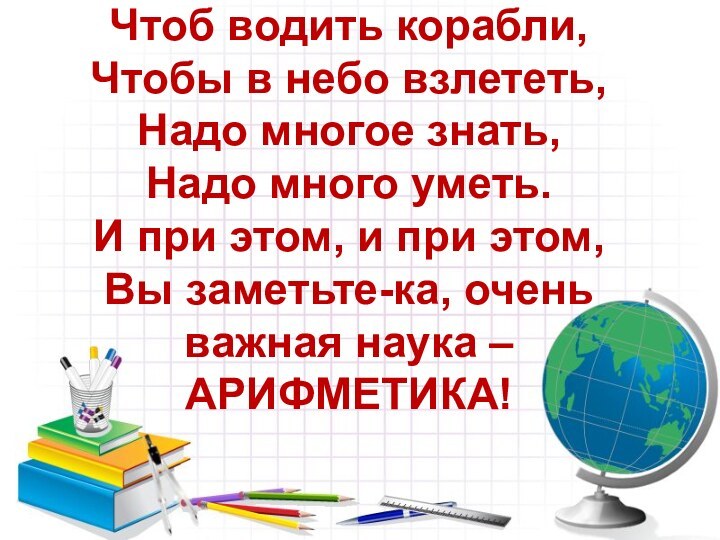 Чтоб водить корабли,
Чтобы в небо взлететь,
Надо многое знать,
Надо много уметь.
И при этом, и при этом,
Вы заметьте-ка, очень
важная наука –
АРИФМЕТИКА!